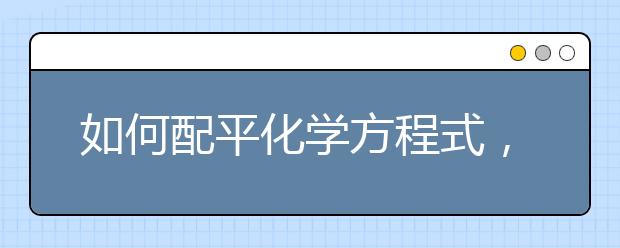 如何配平化学方程式，